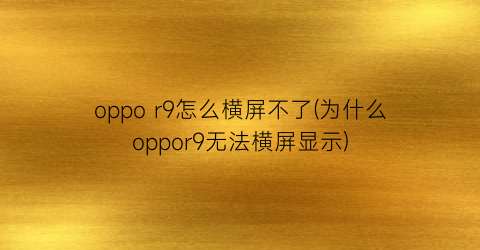 oppo r9怎么横屏不了(为什么oppor9无法横屏显示)